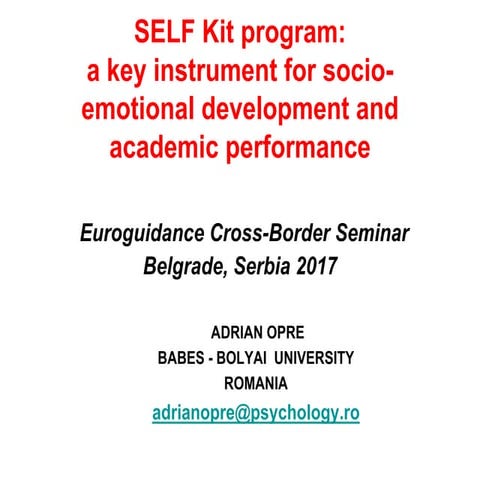 SELF Kit program: a key instrument for socio-emotional development and academic performance

Euroguidance Cross-Border Seminar
Belgrade, Serbia 2017

ADRIAN OPRE
BABES - BOLYAI UNIVERSITY
ROMANIA
adrianopre@psychology.ro